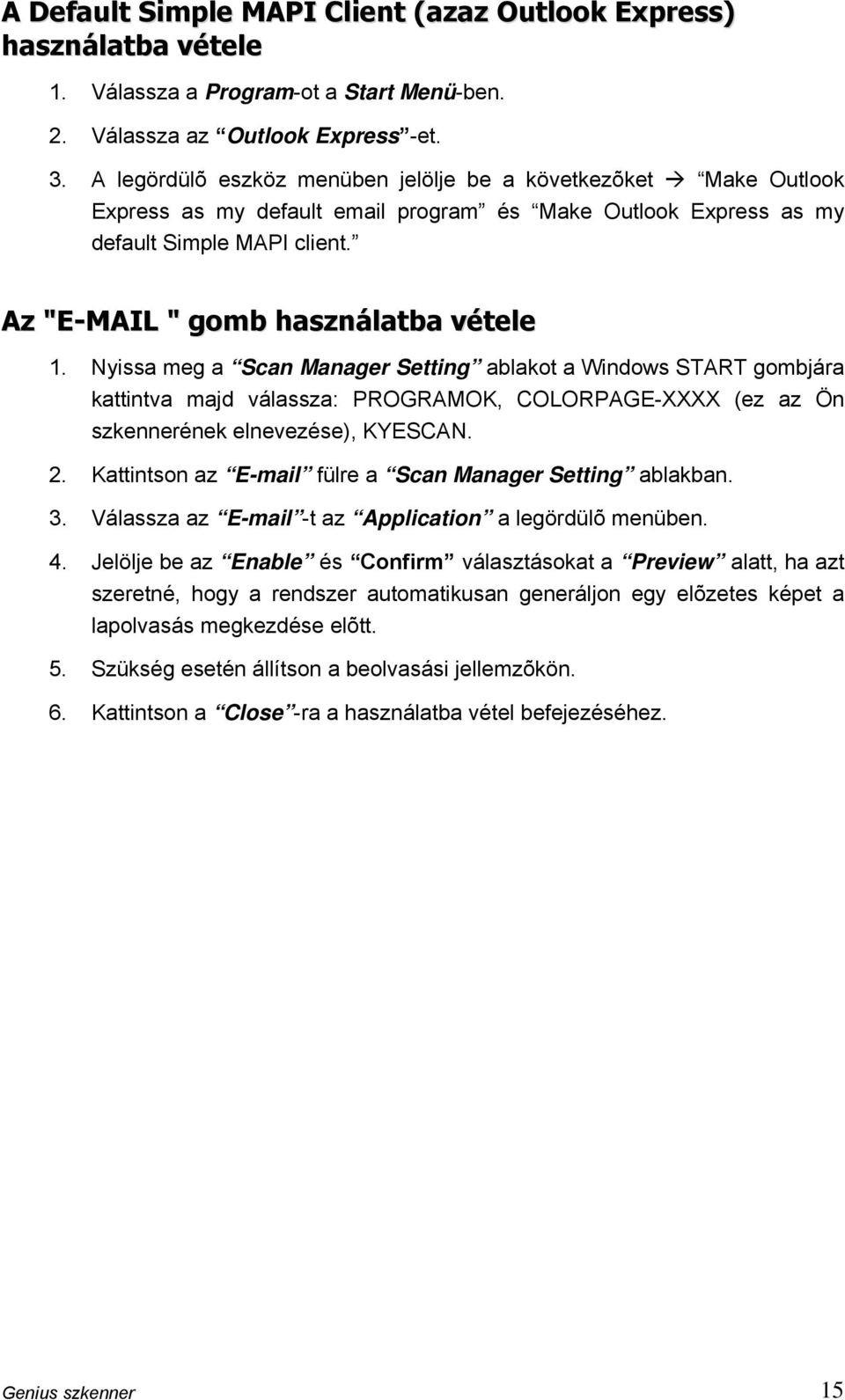 A Default Simple MAPI Client (azaz Outlook Express) használatba vétele

1. Válassza a Program-ot a Start Menü-ben.
2. Válassza az “Outlook Express”-et.
3. A legördülõ eszköz menüben jelölje be a következõket → “Make Outlook Express as my default email program” és “Make Outlook Express as my default Simple MAPI client.”

Az "E-MAIL " gomb használatba vétele

1. Nyissa meg a “Scan Manager Setting” ablakot a Windows START gombjára kattintva majd válassza: PROGRAMOK, COLORPAGE-XXXX (ez az Ön szkennerének elnevezése), KYESCAN.
2. Kattintson az “E-mail” fülre a “Scan Manager Setting” ablakban.
3. Válassza az “E-mail”-t az “Application” a legördülõ menüben.
4. Jelölje be az “Enable” és “Confirm” választásokat a “Preview” alatt, ha azt szeretné, hogy a rendszer automatikusan generáljon egy elõzetes képet a lapolvasás megkezdése elõtt.
5. Szükség esetén állítson a beolvasási jellemzõkön.
6. Kattintson a “Close”-ra a használatba vétel befejezéséhez.

Genius szkenner 15